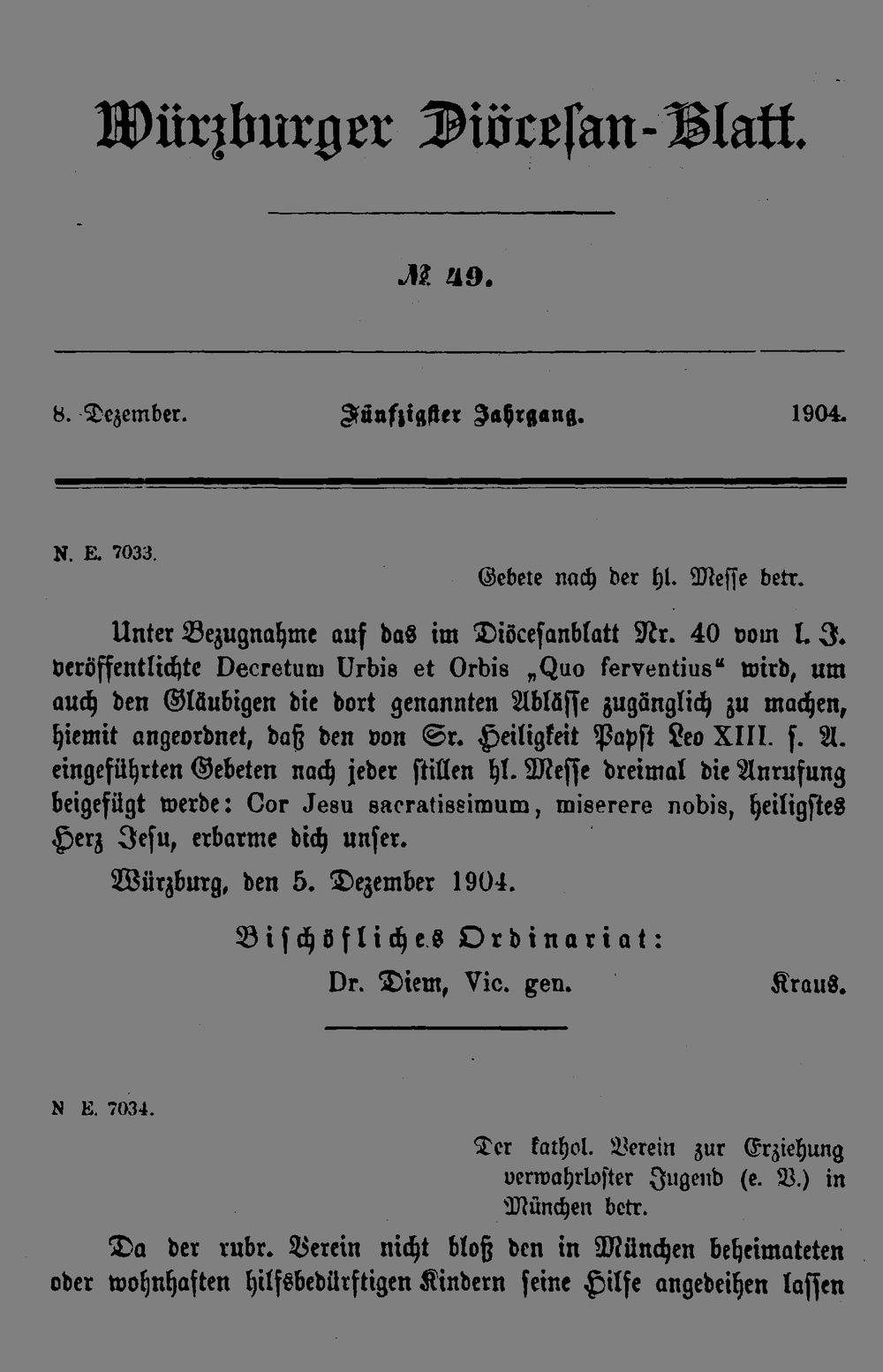 Würzburger Diöcesan-Blatt.

№ 49.

8. Dezember. Fünfzigster Jahrgang. 1904.

N. E. 7033.

Gebete nach der hl. Messe betr.

Unter Bezugnahme auf das im Diöcesanblatt Nr. 40 vom l. J. veröffentlichte Decretum Urbis et Orbis „Quo ferventius“ wird, um auch den Gläubigen die dort genannten Ablässe zugänglich zu machen, hiemit angeordnet, daß den von Sr. Heiligkeit Papst Leo XIII. s. A. eingeführten Gebeten nach jeder stillen hl. Messe dreimal die Anrufung beigefügt werde: Cor Jesu sacratissimum, miserere nobis, heiligstes Herz Jesu, erbarme dich unser.

Würzburg, den 5. Dezember 1904.

Bischöfliches Ordinariat:

Dr. Diem, Vic. gen. Kraus.

N E. 7034.

Der kathol. Verein zur Erziehung verwahrloster Jugend (e. V.) in München betr.

Da der rubr. Verein nicht bloß den in München beheimateten oder wohnhaften hilfsbedürftigen Kindern seine Hilfe angedeihen lassen